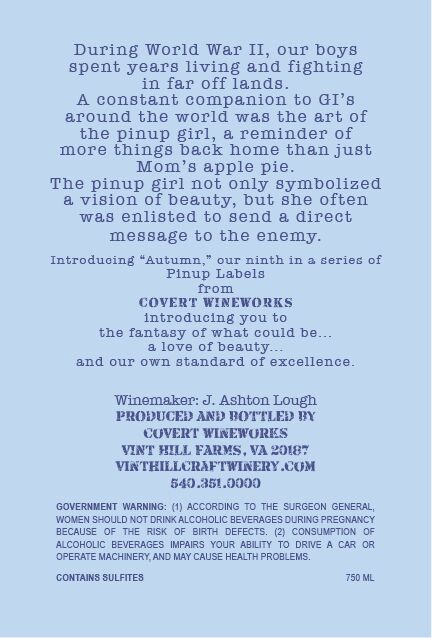 During World War II, our boys spent years living and fighting in far off lands.
A constant companion to GI's around the world was the art of the pinup girl, a reminder of more things back home than just Mom's apple pie.
The pinup girl not only symbolized a vision of beauty, but she often was enlisted to send a direct message to the enemy.

Introducing "Autumn," our ninth in a series of Pinup Labels
from
COVERT WINEWORKS
introducing you to
the fantasy of what could be...
a love of beauty...
and our own standard of excellence.

Winemaker: J. Ashton Lough
PRODUCED AND BOTTLED BY
COVERT WINEWORKS
VINT HILL FARMS, VA 20187
VINTHILLCRAFTWINERY.COM
540.351.0000

GOVERNMENT WARNING: (1) ACCORDING TO THE SURGEON GENERAL, WOMEN SHOULD NOT DRINK ALCOHOLIC BEVERAGES DURING PREGNANCY BECAUSE OF THE RISK OF BIRTH DEFECTS. (2) CONSUMPTION OF ALCOHOLIC BEVERAGES IMPAIRS YOUR ABILITY TO DRIVE A CAR OR OPERATE MACHINERY, AND MAY CAUSE HEALTH PROBLEMS.

CONTAINS SULFITES

750 ML